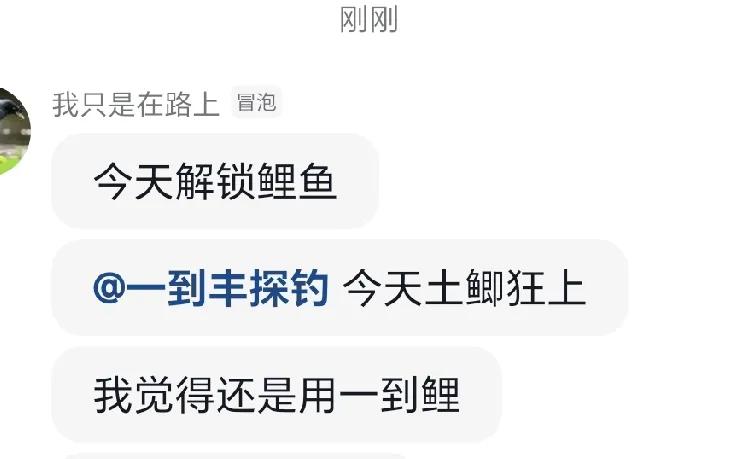 刚刚

我只是在路上 冒泡

今天解锁鲤鱼

@一到丰探钓 今天土鲫狂上

我觉得还是用一到鲤